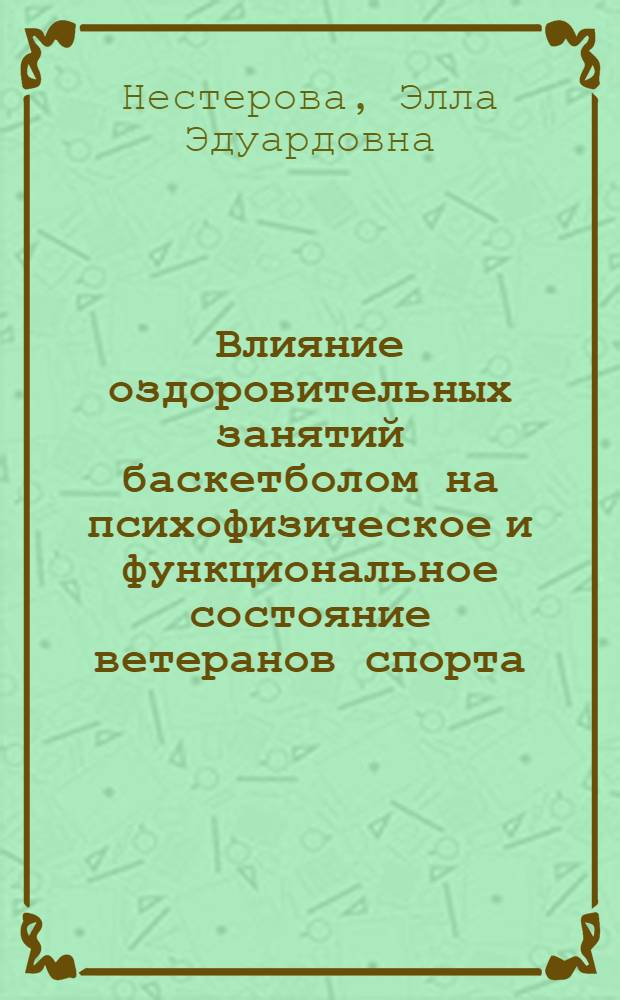 Нестерова, Элла Эдуардовна

Влияние оздоровительных занятий баскетболом на психофизическое и функциональное состояние ветеранов спорта